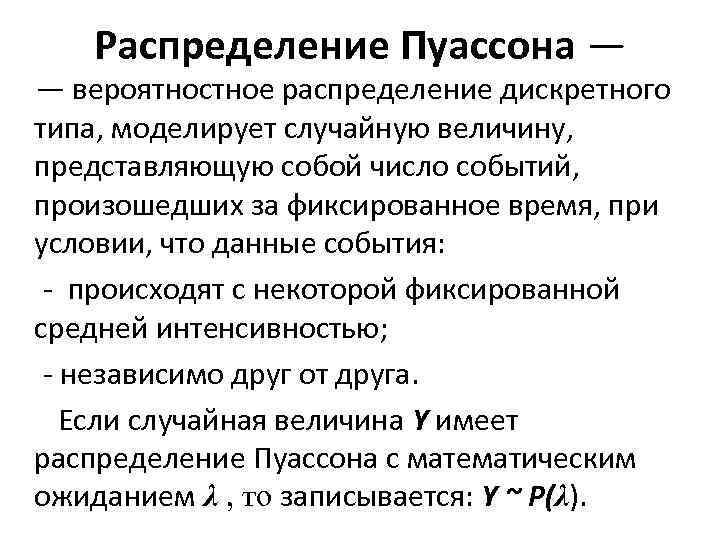 Распределение Пуассона —

— вероятностное распределение дискретного типа, моделирует случайную величину, представляющую собой число событий, произошедших за фиксированное время, при условии, что данные события:

- происходят с некоторой фиксированной средней интенсивностью;

- независимо друг от друга.

Если случайная величина $Y$ имеет распределение Пуассона с математическим ожиданием $\lambda$ , то записывается: $Y \sim P(\lambda)$.